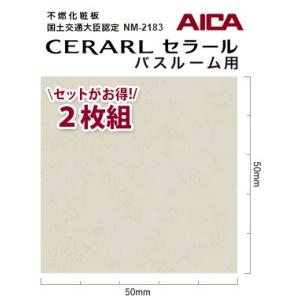 不燃化粧板
国土交通大臣認定 NM-2183

AICA

CERARL セラール
バスルーム用

\セットがお得!/
2枚組

50mm

50mm